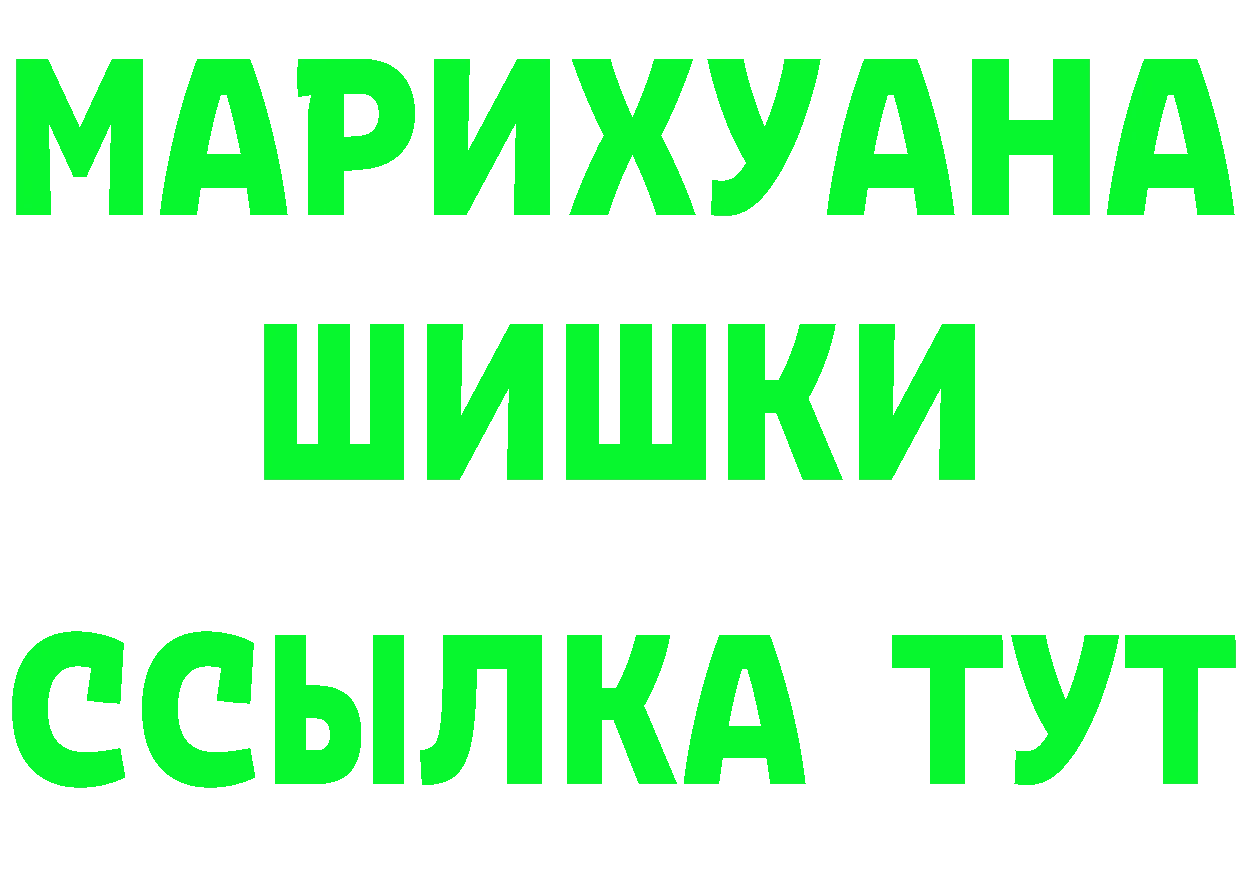 МАРИХУАНА
ШИШКИ
ССЫЛКА ТУТ